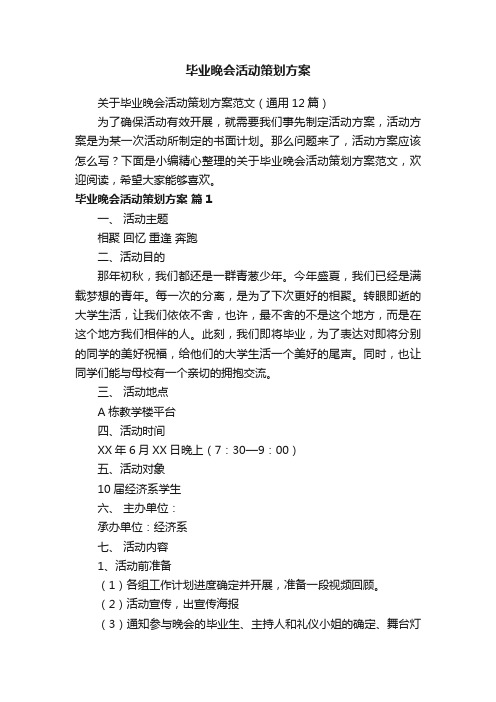 毕业晚会活动策划方案

关于毕业晚会活动策划方案范文（通用12篇）

为了确保活动有效开展，就需要我们事先制定活动方案，活动方案是为某一次活动所制定的书面计划。那么问题来了，活动方案应该怎么写？下面是小编精心整理的关于毕业晚会活动策划方案范文，欢迎阅读，希望大家能够喜欢。

毕业晚会活动策划方案 篇1

一、 活动主题

相聚 回忆 重逢 奔跑

二、活动目的

那年初秋，我们都还是一群青葱少年。今年盛夏，我们已经是满载梦想的青年。每一次的分离，是为了下次更好的相聚。转眼即逝的大学生活，让我们依依不舍，也许，最不舍的不是这个地方，而是在这个地方我们相伴的人。此刻，我们即将毕业，为了表达对即将分别的同学的美好祝福，给他们的大学生活一个美好的尾声。同时，也让同学们能与母校有一个亲切的拥抱交流。

三、 活动地点

A栋教学楼平台

四、活动时间

XX年6月XX日晚上（7：30—9：00）

五、活动对象

10届经济系学生

六、 主办单位：

承办单位：经济系

七、 活动内容

1、活动前准备

（1）各组工作计划进度确定并开展，准备一段视频回顾。

（2）活动宣传，出宣传海报

（3）通知参与晚会的毕业生、主持人和礼仪小姐的确定、舞台灯